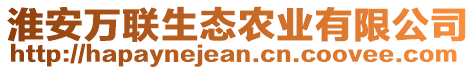 淮安万联生态农业有限公司
http://hapaynejean.cn.coovee.com